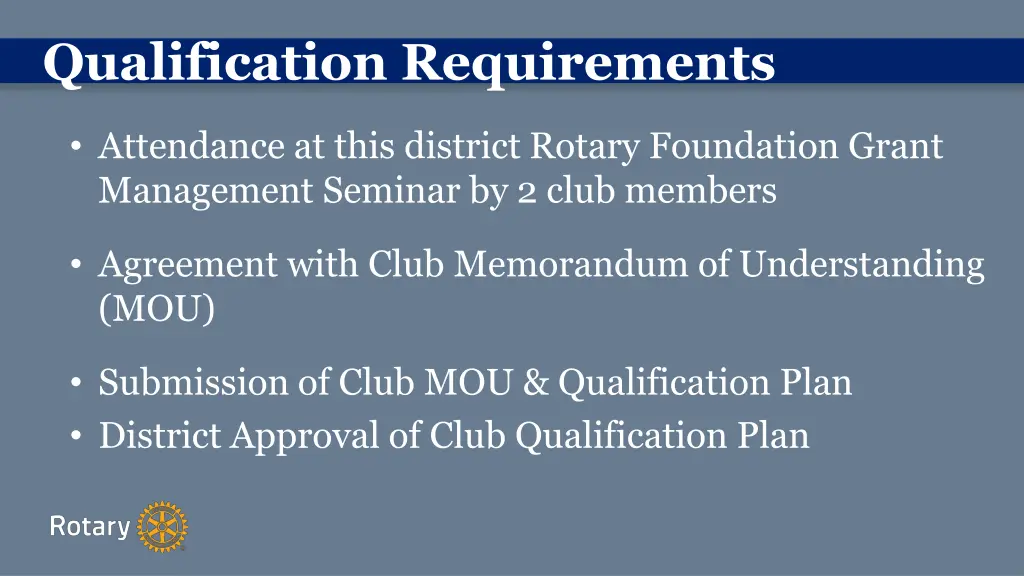 Qualification Requirements

• Attendance at this district Rotary Foundation Grant Management Seminar by 2 club members

• Agreement with Club Memorandum of Understanding (MOU)

• Submission of Club MOU & Qualification Plan
• District Approval of Club Qualification Plan

Rotary